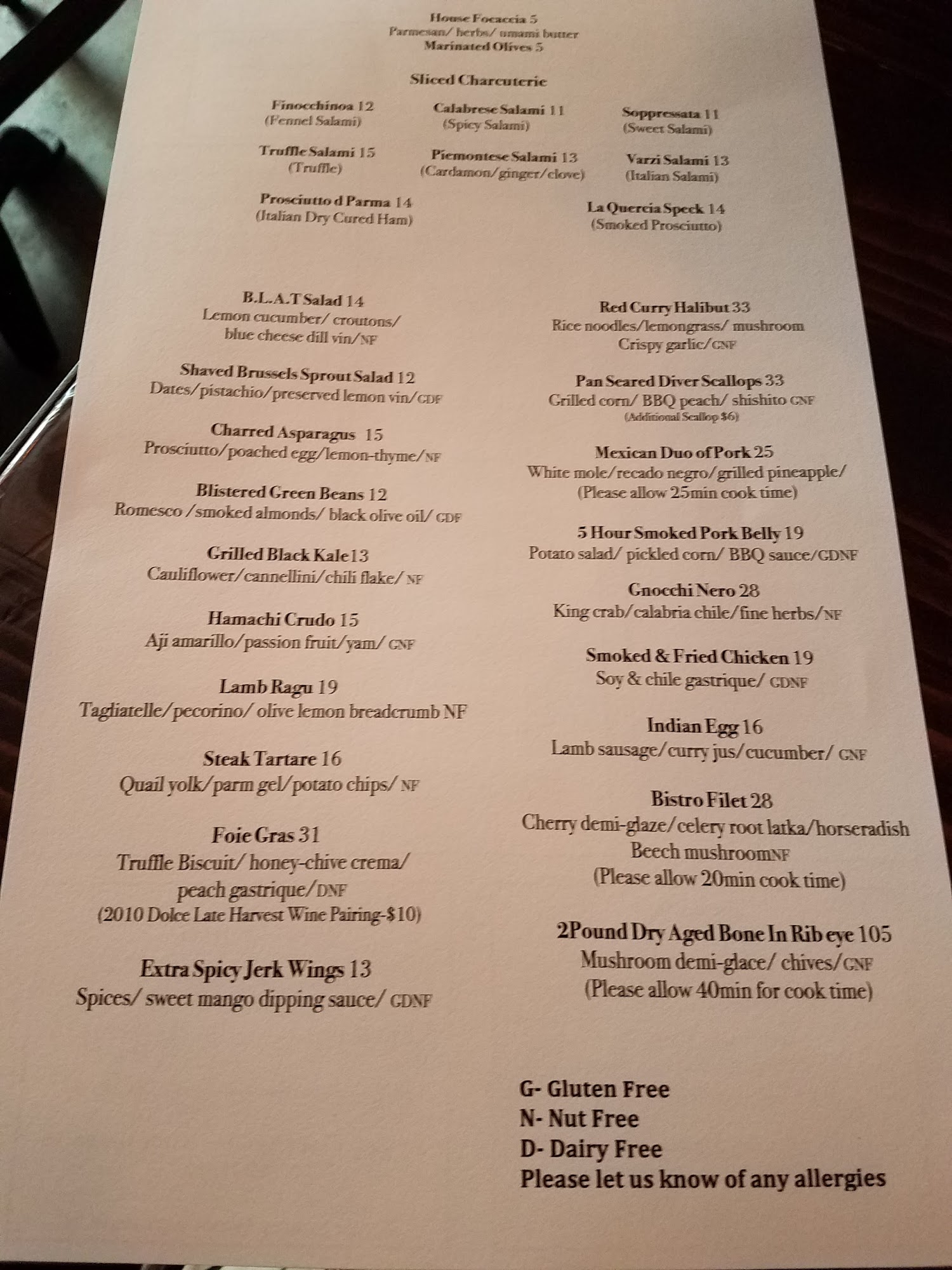 House Focaccia 5
Parmesan/ herbs/ umami butter
Marinated Olives 5

Sliced Charcuterie

Finocchinoa 12
(Fennel Salami)

Calabrese Salami 11
(Spicy Salami)

Soppressata 11
(Sweet Salami)

Truffle Salami 15
(Truffle)

Piemontese Salami 13
(Cardamon/ginger/clove)

Varzi Salami 13
(Italian Salami)

Prosciutto d Parma 14
(Italian Dry Cured Ham)

La Quercia Speck 14
(Smoked Prosciutto)

B.L.A.T Salad 14
Lemon cucumber/ croutons/
blue cheese dill vin/NF

Shaved Brussels Sprout Salad 12
Dates/pistachio/preserved lemon vin/GDF

Charred Asparagus 15
Prosciutto/poached egg/lemon-thyme/NF

Blistered Green Beans 12
Romesco /smoked almonds/ black olive oil/ GDF

Grilled Black Kale13
Cauliflower/cannellini/chili flake/ NF

Hamachi Crudo 15
Aji amarillo/passion fruit/yam/ GNF

Lamb Ragu 19
Tagliatelle/pecorino/ olive lemon breadcrumb NF

Steak Tartare 16
Quail yolk/parm gel/potato chips/ NF

Foie Gras 31
Truffle Biscuit/ honey-chive crema/
peach gastrique/DNF
(2010 Dolce Late Harvest Wine Pairing-$10)

Extra Spicy Jerk Wings 13
Spices/ sweet mango dipping sauce/ GDNF

Red Curry Halibut 33
Rice noodles/lemongrass/ mushroom
Crispy garlic/GNF

Pan Seared Diver Scallops 33
Grilled corn/ BBQ peach/ shishito GNF
(Additional Scallop $6)

Mexican Duo of Pork 25
White mole/recado negro/grilled pineapple/
(Please allow 25min cook time)

5 Hour Smoked Pork Belly 19
Potato salad/ pickled corn/ BBQ sauce/GDNF

Gnocchi Nero 28
King crab/calabria chile/fine herbs/NF

Smoked & Fried Chicken 19
Soy & chile gastrique/ GDNF

Indian Egg 16
Lamb sausage/curry jus/cucumber/ GNF

Bistro Filet 28
Cherry demi-glaze/celery root latka/horseradish
Beech mushroomNF
(Please allow 20min cook time)

2Pound Dry Aged Bone In Rib eye 105
Mushroom demi-glace/ chives/GNF
(Please allow 40min for cook time)

G- Gluten Free
N- Nut Free
D- Dairy Free
Please let us know of any allergies